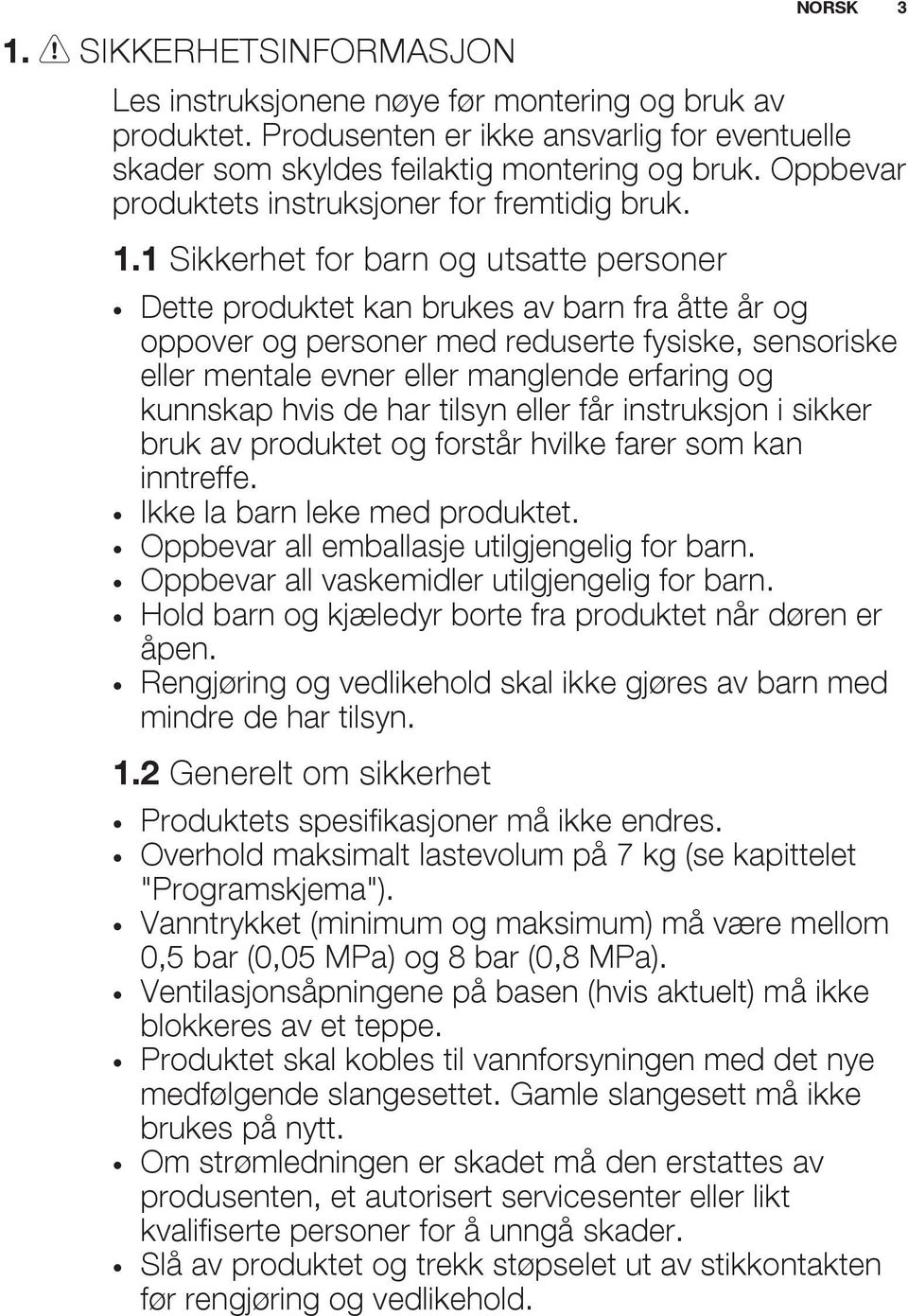 NORSK 3

1. SIKKERHETSINFORMASJON

Les instruksjonene nøye før montering og bruk av produktet. Produsenten er ikke ansvarlig for eventuelle skader som skyldes feilaktig montering og bruk. Oppbevar produktets instruksjoner for fremtidig bruk.

1.1 Sikkerhet for barn og utsatte personer

• Dette produktet kan brukes av barn fra åtte år og oppover og personer med reduserte fysiske, sensoriske eller mentale evner eller manglende erfaring og kunnskap hvis de har tilsyn eller får instruksjon i sikker bruk av produktet og forstår hvilke farer som kan inntreffe.
• Ikke la barn leke med produktet.
• Oppbevar all emballasje utilgjengelig for barn.
• Oppbevar all vaskemidler utilgjengelig for barn.
• Hold barn og kjæledyr borte fra produktet når døren er åpen.
• Rengjøring og vedlikehold skal ikke gjøres av barn med mindre de har tilsyn.

1.2 Generelt om sikkerhet

• Produktets spesifikasjoner må ikke endres.
• Overhold maksimalt lastevolum på 7 kg (se kapittelet "Programskjema").
• Vanntrykket (minimum og maksimum) må være mellom 0,5 bar (0,05 MPa) og 8 bar (0,8 MPa).
• Ventilasjonsåpningene på basen (hvis aktuelt) må ikke blokkeres av et teppe.
• Produktet skal kobles til vannforsyningen med det nye medfølgende slangesettet. Gamle slangesett må ikke brukes på nytt.
• Om strømledningen er skadet må den erstattes av produsenten, et autorisert servicesenter eller likt kvalifiserte personer for å unngå skader.
• Slå av produktet og trekk støpselet ut av stikkontakten før rengjøring og vedlikehold.